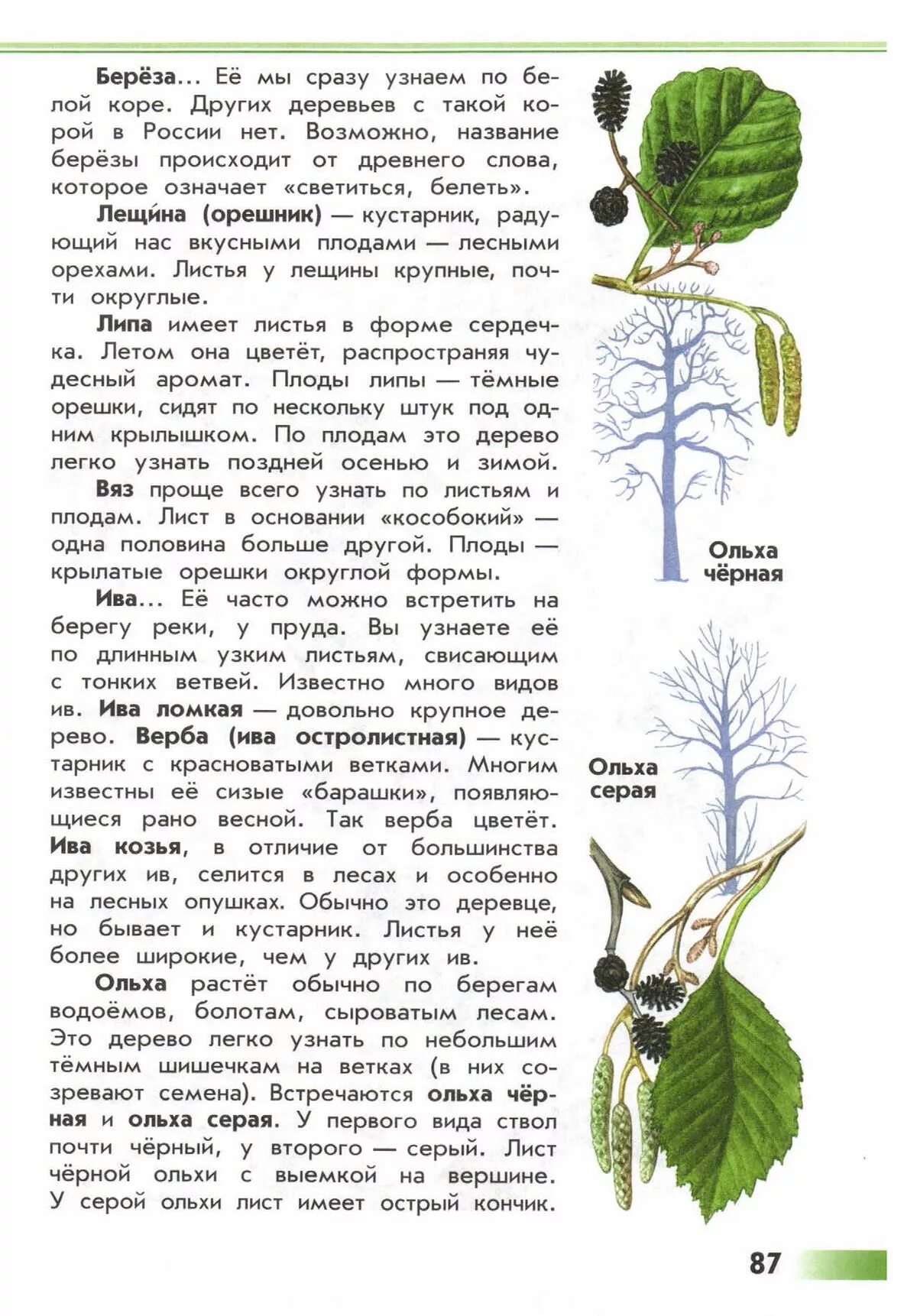 Берёза... Её мы сразу узнаем по белой коре. Других деревьев с такой корой в России нет. Возможно, название берёзы происходит от древнего слова, которое означает «светиться, белеть».

Лещи́на (орешник) — кустарник, радующий нас вкусными плодами — лесными орехами. Листья у лещины крупные, почти округлые.

Липа имеет листья в форме сердечка. Летом она цветёт, распространяя чудесный аромат. Плоды липы — тёмные орешки, сидят по нескольку штук под одним крылышком. По плодам это дерево легко узнать поздней осенью и зимой.

Вяз проще всего узнать по листьям и плодам. Лист в основании «кособокий» — одна половина больше другой. Плоды — крылатые орешки округлой формы.

Ива... Её часто можно встретить на берегу реки, у пруда. Вы узнаете её по длинным узким листьям, свисающим с тонких ветвей. Известно много видов ив. Ива ломкая — довольно крупное дерево. Верба (ива остролистная) — кустарник с красноватыми ветками. Многим известны её сизые «барашки», появляющиеся рано весной. Так верба цветёт. Ива козья, в отличие от большинства других ив, селится в лесах и особенно на лесных опушках. Обычно это деревце, но бывает и кустарник. Листья у неё более широкие, чем у других ив.

Ольха растёт обычно по берегам водоёмов, болотам, сыроватым лесам. Это дерево легко узнать по небольшим тёмным шишечкам на ветках (в них созревают семена). Встречаются ольха чёрная и ольха серая. У первого вида ствол почти чёрный, у второго — серый. Лист чёрной ольхи с выемкой на вершине. У серой ольхи лист имеет острый кончик.

Ольха чёрная

Ольха серая

87